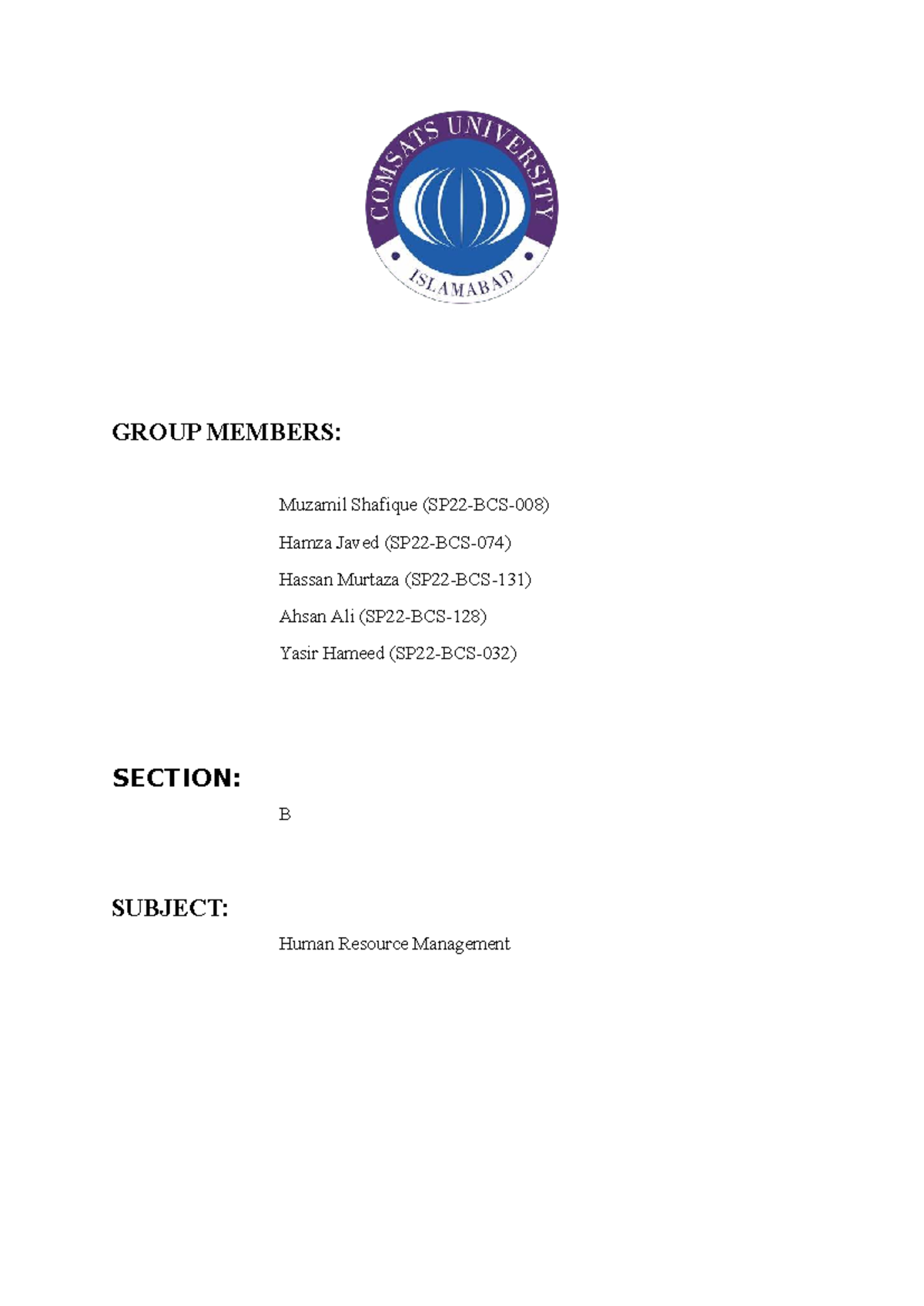 COMSATS UNIVERSITY
ISLAMABAD

GROUP MEMBERS:

Muzamil Shafique (SP22-BCS-008)

Hamza Javed (SP22-BCS-074)

Hassan Murtaza (SP22-BCS-131)

Ahsan Ali (SP22-BCS-128)

Yasir Hameed (SP22-BCS-032)

SECTION:

B

SUBJECT:

Human Resource Management